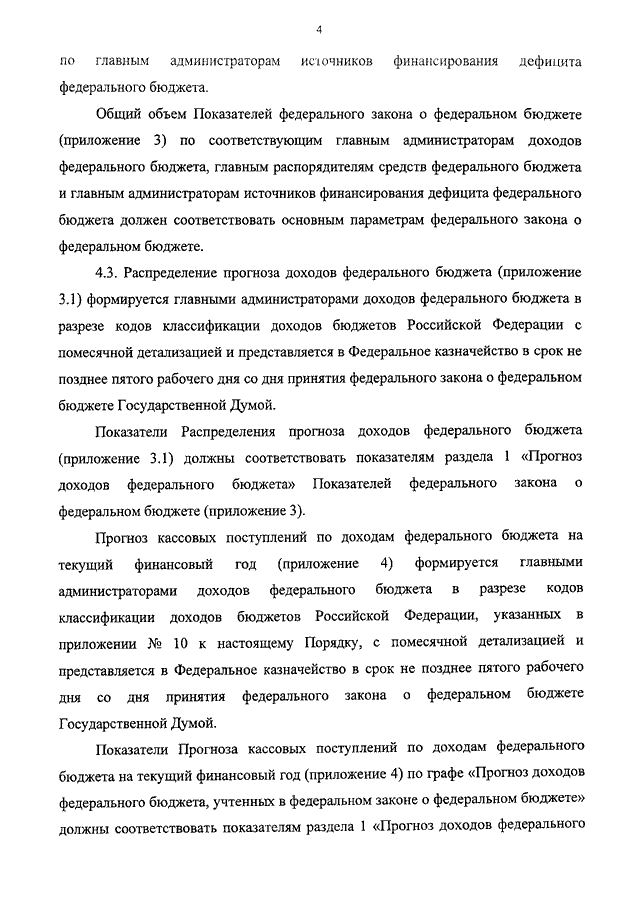 4

по главным администраторам источников финансирования дефицита федерального бюджета.

Общий объем Показателей федерального закона о федеральном бюджете (приложение 3) по соответствующим главным администраторам доходов федерального бюджета, главным распорядителям средств федерального бюджета и главным администраторам источников финансирования дефицита федерального бюджета должен соответствовать основным параметрам федерального закона о федеральном бюджете.

4.3. Распределение прогноза доходов федерального бюджета (приложение 3.1) формируется главными администраторами доходов федерального бюджета в разрезе кодов классификации доходов бюджетов Российской Федерации с помесячной детализацией и представляется в Федеральное казначейство в срок не позднее пятого рабочего дня со дня принятия федерального закона о федеральном бюджете Государственной Думой.

Показатели Распределения прогноза доходов федерального бюджета (приложение 3.1) должны соответствовать показателям раздела 1 «Прогноз доходов федерального бюджета» Показателей федерального закона о федеральном бюджете (приложение 3).

Прогноз кассовых поступлений по доходам федерального бюджета на текущий финансовый год (приложение 4) формируется главными администраторами доходов федерального бюджета в разрезе кодов классификации доходов бюджетов Российской Федерации, указанных в приложении № 10 к настоящему Порядку, с помесячной детализацией и представляется в Федеральное казначейство в срок не позднее пятого рабочего дня со дня принятия федерального закона о федеральном бюджете Государственной Думой.

Показатели Прогноза кассовых поступлений по доходам федерального бюджета на текущий финансовый год (приложение 4) по графе «Прогноз доходов федерального бюджета, учтенных в федеральном законе о федеральном бюджете» должны соответствовать показателям раздела 1 «Прогноз доходов федерального